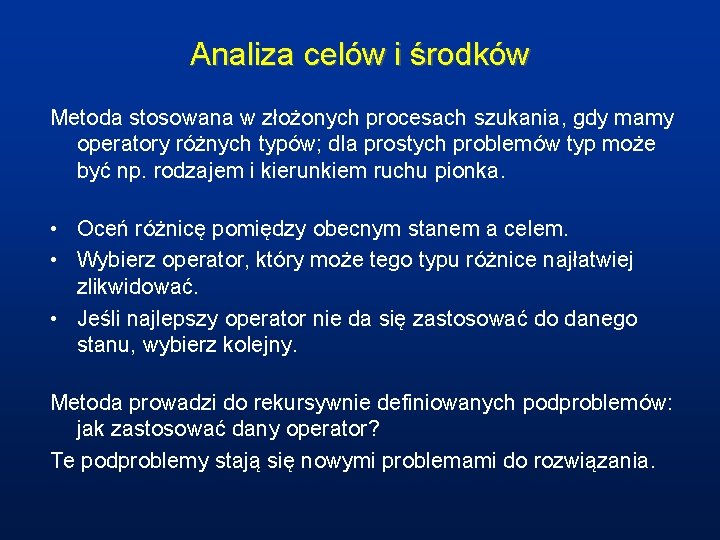 Analiza celów i środków

Metoda stosowana w złożonych procesach szukania, gdy mamy operatory różnych typów; dla prostych problemów typ może być np. rodzajem i kierunkiem ruchu pionka.

• Oceń różnicę pomiędzy obecnym stanem a celem.
• Wybierz operator, który może tego typu różnice najłatwiej zlikwidować.
• Jeśli najlepszy operator nie da się zastosować do danego stanu, wybierz kolejny.

Metoda prowadzi do rekursywnie definiowanych podproblemów: jak zastosować dany operator?
Te podproblemy stają się nowymi problemami do rozwiązania.